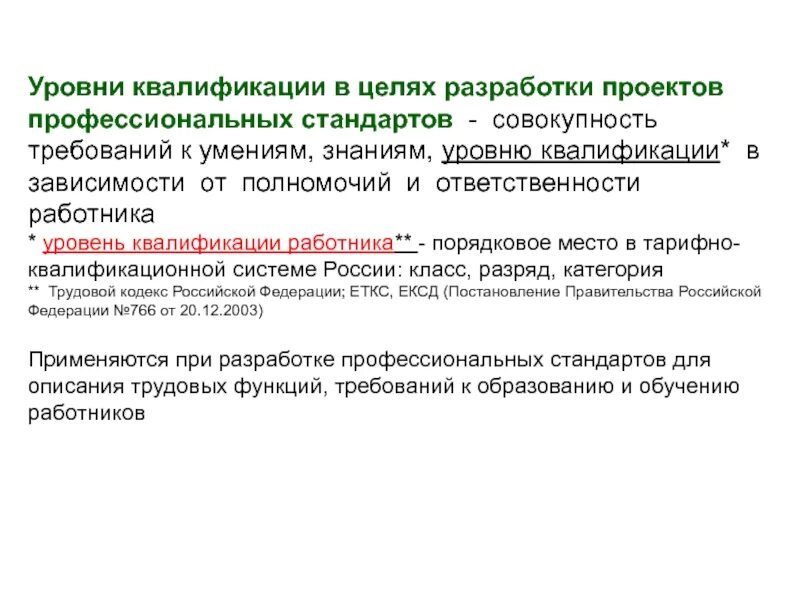 Уровни квалификации в целях разработки проектов профессиональных стандартов - совокупность требований к умениям, знаниям, уровню квалификации* в зависимости от полномочий и ответственности работника

* уровень квалификации работника** - порядковое место в тарифно-квалификационной системе России: класс, разряд, категория

** Трудовой кодекс Российской Федерации; ЕТКС, ЕКСД (Постановление Правительства Российской Федерации №766 от 20.12.2003)

Применяются при разработке профессиональных стандартов для описания трудовых функций, требований к образованию и обучению работников